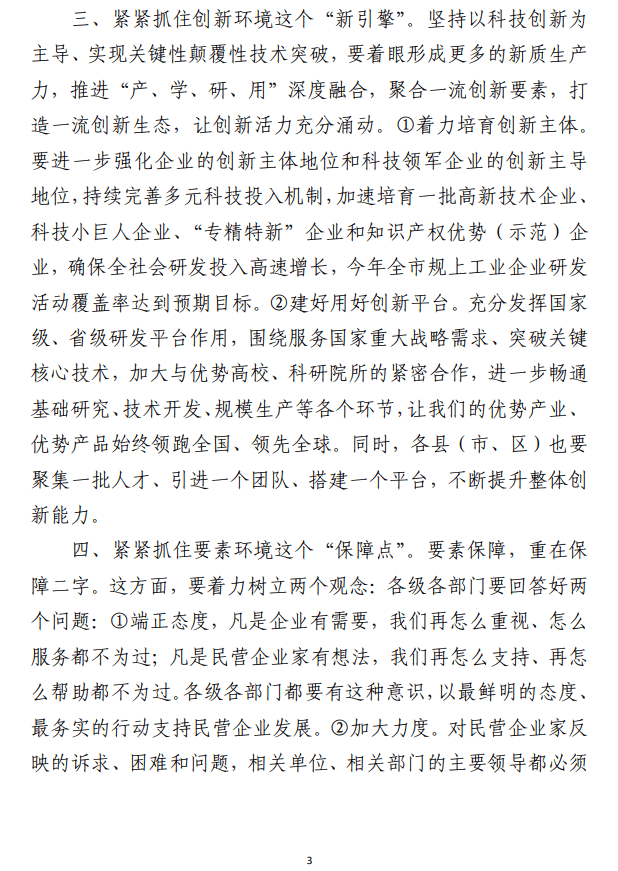 三、紧紧抓住创新环境这个“新引擎”。坚持以科技创新为主导、实现关键性颠覆性技术突破，要着眼形成更多的新质生产力，推进“产、学、研、用”深度融合，聚合一流创新要素，打造一流创新生态，让创新活力充分涌动。①着力培育创新主体。要进一步强化企业的创新主体地位和科技领军企业的创新主导地位，持续完善多元科技投入机制，加速培育一批高新技术企业、科技小巨人企业、“专精特新”企业和知识产权优势（示范）企业，确保全社会研发投入高速增长，今年全市规上工业企业研发活动覆盖率达到预期目标。②建好用好创新平台。充分发挥国家级、省级研发平台作用，围绕服务国家重大战略需求、突破关键核心技术，加大与优势高校、科研院所的紧密合作，进一步畅通基础研究、技术开发、规模生产等各个环节，让我们的优势产业、优势产品始终领跑全国、领先全球。同时，各县（市、区）也要聚集一批人才、引进一个团队、搭建一个平台，不断提升整体创新能力。

四、紧紧抓住要素环境这个“保障点”。要素保障，重在保障二字。这方面，要着力树立两个观念：各级各部门要回答好两个问题：①端正态度，凡是企业有需要，我们再怎么重视、怎么服务都不为过；凡是民营企业家有想法，我们再怎么支持、再怎么帮助都不为过。各级各部门都要有这种意识，以最鲜明的态度、最务实的行动支持民营企业发展。②加大力度。对民营企业家反映的诉求、困难和问题，相关单位、相关部门的主要领导都必须

3